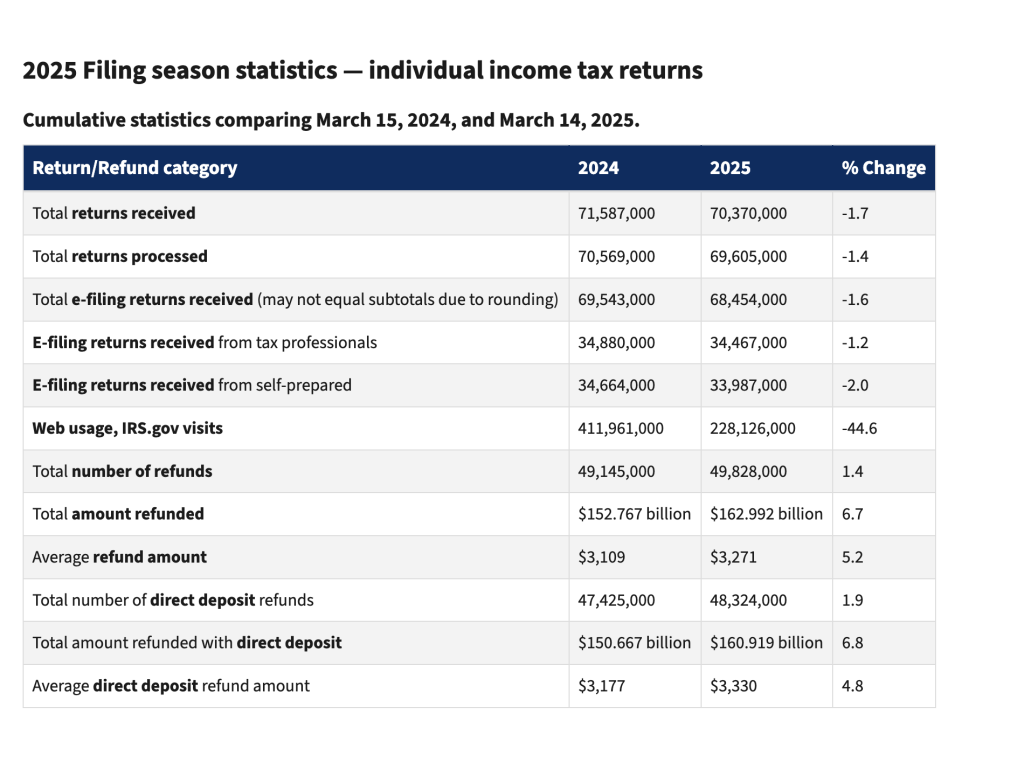 2025 Filing season statistics — individual income tax returns

Cumulative statistics comparing March 15, 2024, and March 14, 2025.

| Return/Refund category | 2024 | 2025 | % Change |
|---|---|---|---|
| Total returns received | 71,587,000 | 70,370,000 | -1.7 |
| Total returns processed | 70,569,000 | 69,605,000 | -1.4 |
| Total e-filing returns received (may not equal subtotals due to rounding) | 69,543,000 | 68,454,000 | -1.6 |
| E-filing returns received from tax professionals | 34,880,000 | 34,467,000 | -1.2 |
| E-filing returns received from self-prepared | 34,664,000 | 33,987,000 | -2.0 |
| Web usage, IRS.gov visits | 411,961,000 | 228,126,000 | -44.6 |
| Total number of refunds | 49,145,000 | 49,828,000 | 1.4 |
| Total amount refunded | $152.767 billion | $162.992 billion | 6.7 |
| Average refund amount | $3,109 | $3,271 | 5.2 |
| Total number of direct deposit refunds | 47,425,000 | 48,324,000 | 1.9 |
| Total amount refunded with direct deposit | $150.667 billion | $160.919 billion | 6.8 |
| Average direct deposit refund amount | $3,177 | $3,330 | 4.8 |